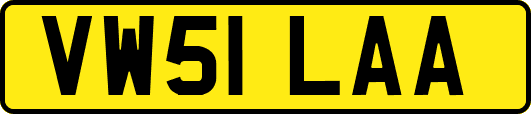 VW51 LAA